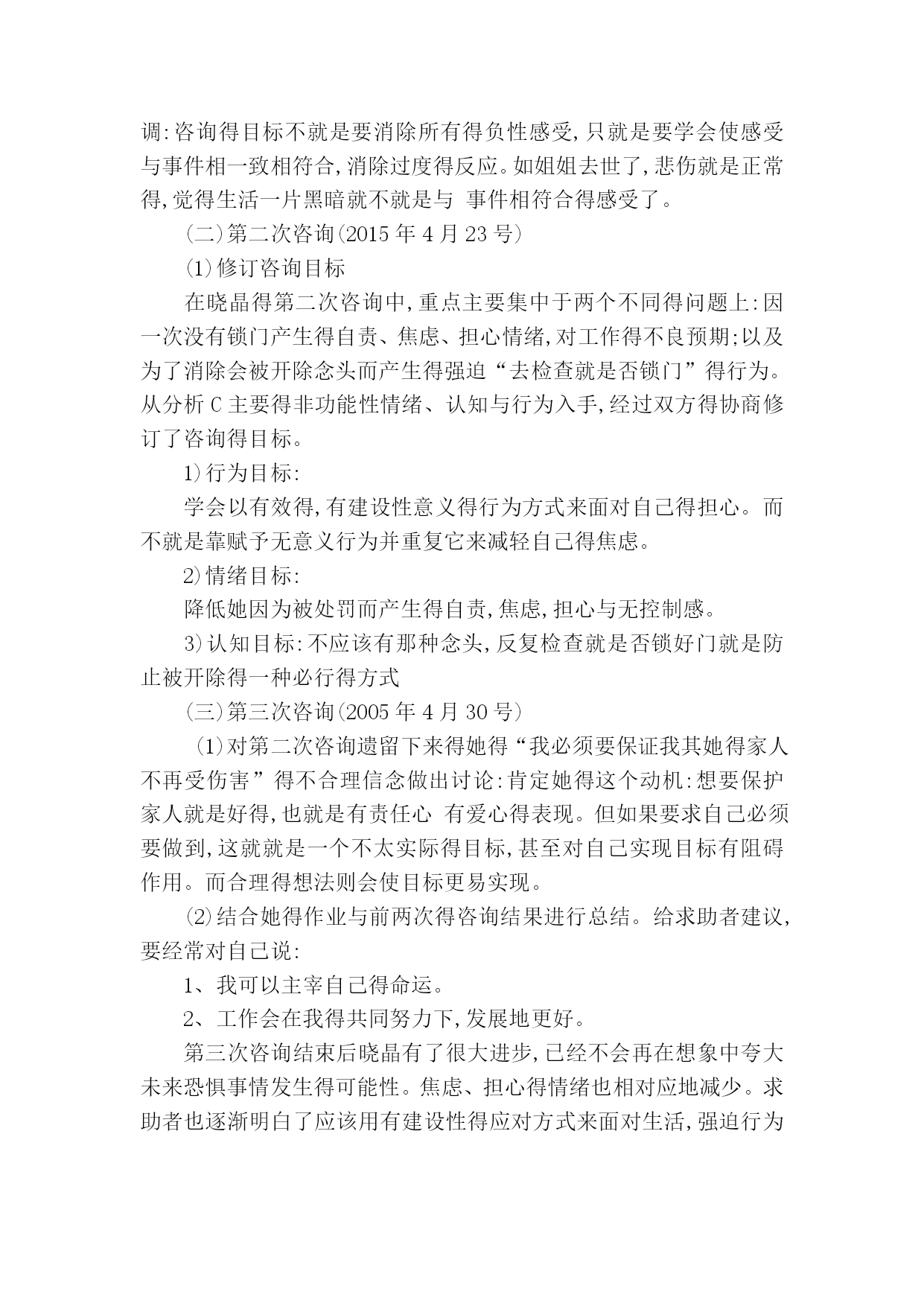 调:咨询得目标不就是要消除所有得负性感受,只就是要学会使感受与事件相一致相符合,消除过度得反应。如姐姐去世了,悲伤就是正常得,觉得生活一片黑暗就不就是与 事件相符合得感受了。

(二)第二次咨询(2015 年 4 月 23 号)

⑴修订咨询目标

在晓晶得第二次咨询中,重点主要集中于两个不同得问题上:因一次没有锁门产生得自责、焦虑、担心情绪,对工作得不良预期;以及为了消除会被开除念头而产生得强迫“去检查就是否锁门”得行为。从分析 C 主要得非功能性情绪、认知与行为入手,经过双方得协商修订了咨询得目标。

1)行为目标:

学会以有效得,有建设性意义得行为方式来面对自己得担心。而不就是靠赋予无意义行为并重复它来减轻自己得焦虑。

2)情绪目标:

降低她因为被处罚而产生得自责,焦虑,担心与无控制感。

3)认知目标:不应该有那种念头,反复检查就是否锁好门就是防止被开除得一种必行得方式

(三)第三次咨询(2005 年 4 月 30 号)

⑴对第二次咨询遗留下来得她得“我必须要保证我其她得家人不再受伤害”得不合理信念做出讨论:肯定她得这个动机:想要保护家人就是好得,也就是有责任心 有爱心得表现。但如果要求自己必须要做到,这就就是一个不太实际得目标,甚至对自己实现目标有阻碍作用。而合理得想法则会使目标更易实现。

⑵结合她得作业与前两次得咨询结果进行总结。给求助者建议,要经常对自己说:

1、我可以主宰自己得命运。

2、工作会在我得共同努力下,发展地更好。

第三次咨询结束后晓晶有了很大进步,已经不会再在想象中夸大未来恐惧事情发生得可能性。焦虑、担心得情绪也相对应地减少。求助者也逐渐明白了应该用有建设性得应对方式来面对生活,强迫行为